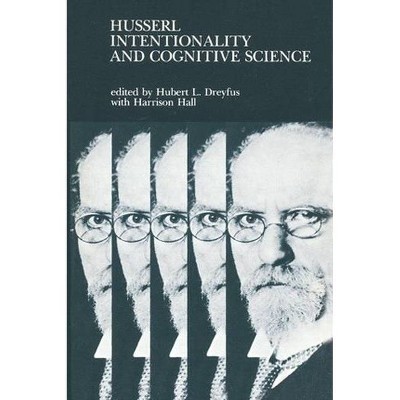 HUSSERL
INTENTIONALITY
AND COGNITIVE SCIENCE

edited by Hubert L. Dreyfus
with Harrison Hall